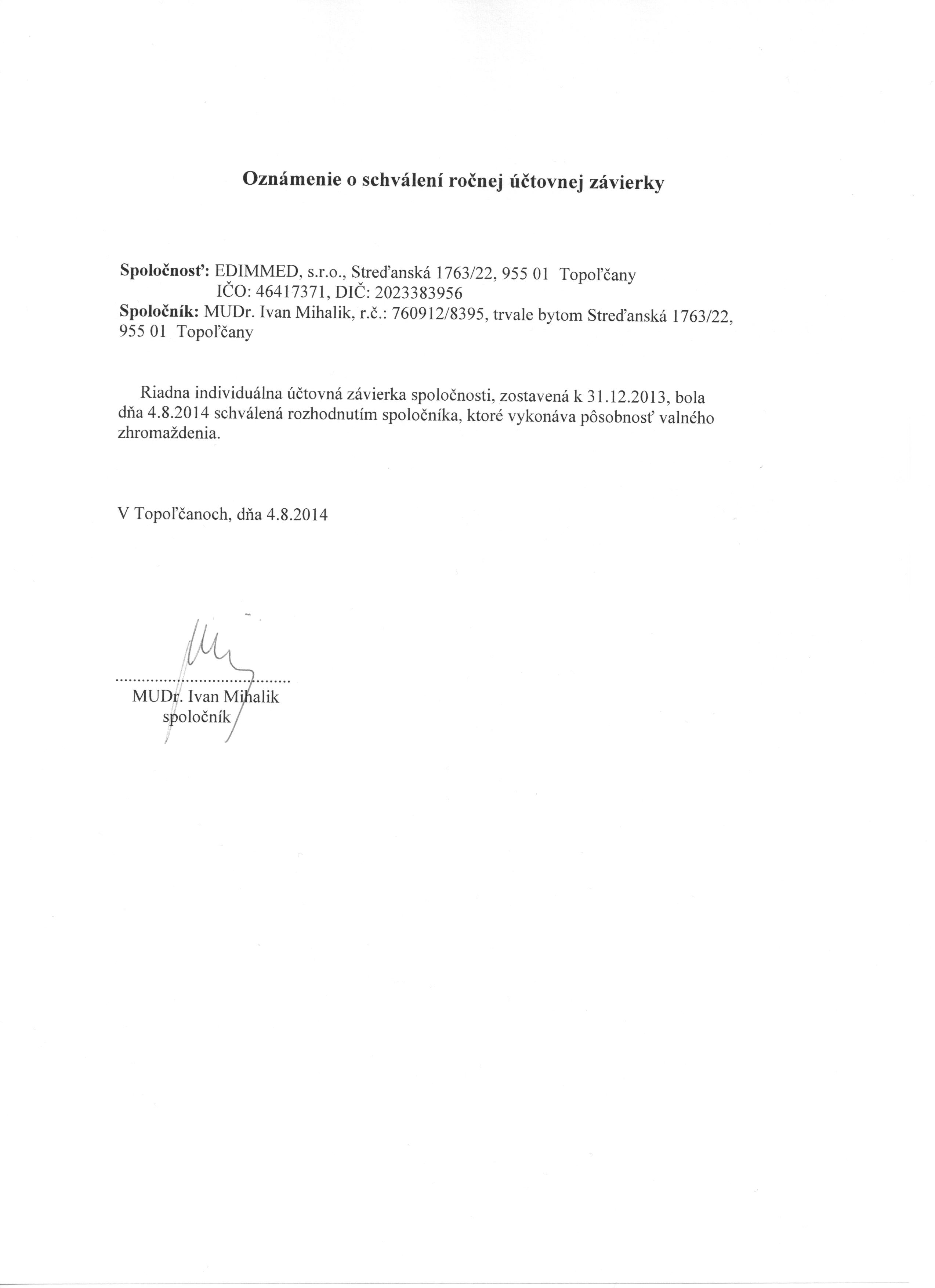 Oznámenie o schválení ročnej účtovnej závierky

Spoločnosť: EDIMMED, s.r.o., Streďanská 1763/22, 955 01 Topoľčany
IČO: 46417371, DIČ: 2023383956
Spoločník: MUDr. Ivan Mihalik, r.č.: 760912/8395, trvale bytom Streďanská 1763/22, 955 01 Topoľčany

Riadna individuálna účtovná závierka spoločnosti, zostavená k 31.12.2013, bola dňa 4.8.2014 schválená rozhodnutím spoločníka, ktoré vykonáva pôsobnosť valného zhromaždenia.

V Topoľčanoch, dňa 4.8.2014

.......................................
MUDr. Ivan Mihalik
spoločník